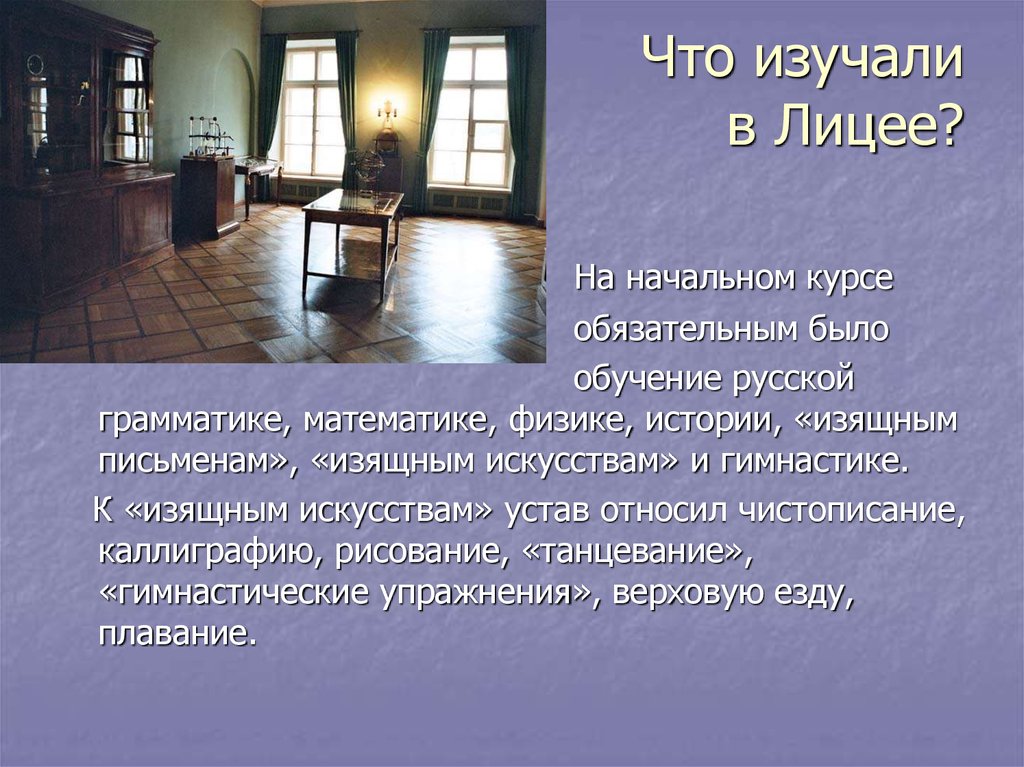 Что изучали в Лицее?

На начальном курсе обязательным было обучение русской грамматике, математике, физике, истории, «изящным письменам», «изящным искусствам» и гимнастике.

К «изящным искусствам» устав относил чистописание, каллиграфию, рисование, «танцевание», «гимнастические упражнения», верховую езду, плавание.